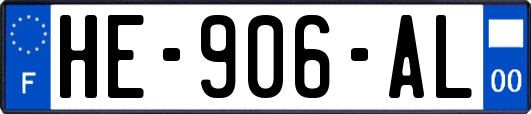 F
HE-906-AL
00